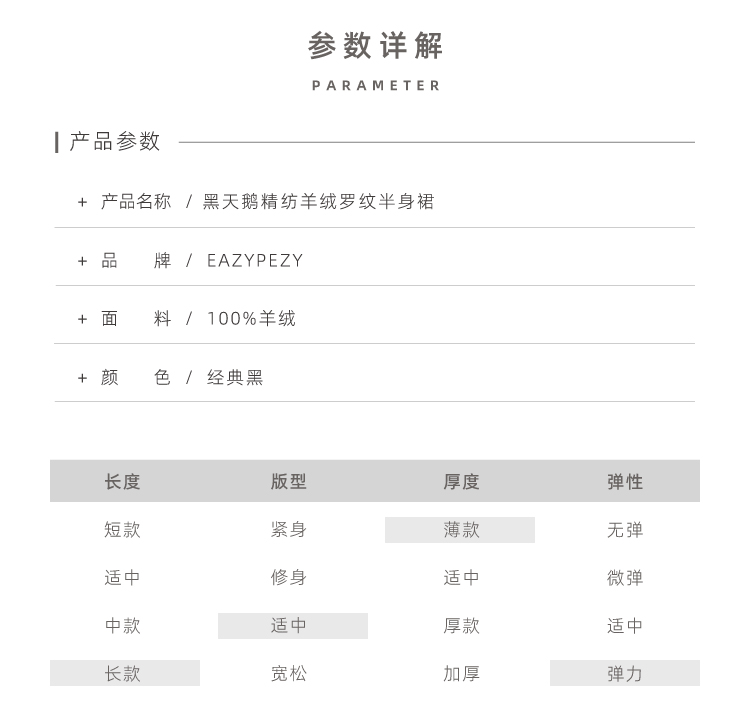 参数详解

PARAMETER

产品参数

+ 产品名称 / 黑天鹅精纺羊绒罗纹半身裙

+ 品 牌 / EAZYPEZY

+ 面 料 / 100%羊绒

+ 颜 色 / 经典黑

| 长度 | 版型 | 厚度 | 弹性 |
|---|---|---|---|
| 短款 | 紧身 | 薄款 | 无弹 |
| 适中 | 修身 | 适中 | 微弹 |
| 中款 | 适中 | 厚款 | 适中 |
| 长款 | 宽松 | 加厚 | 弹力 |